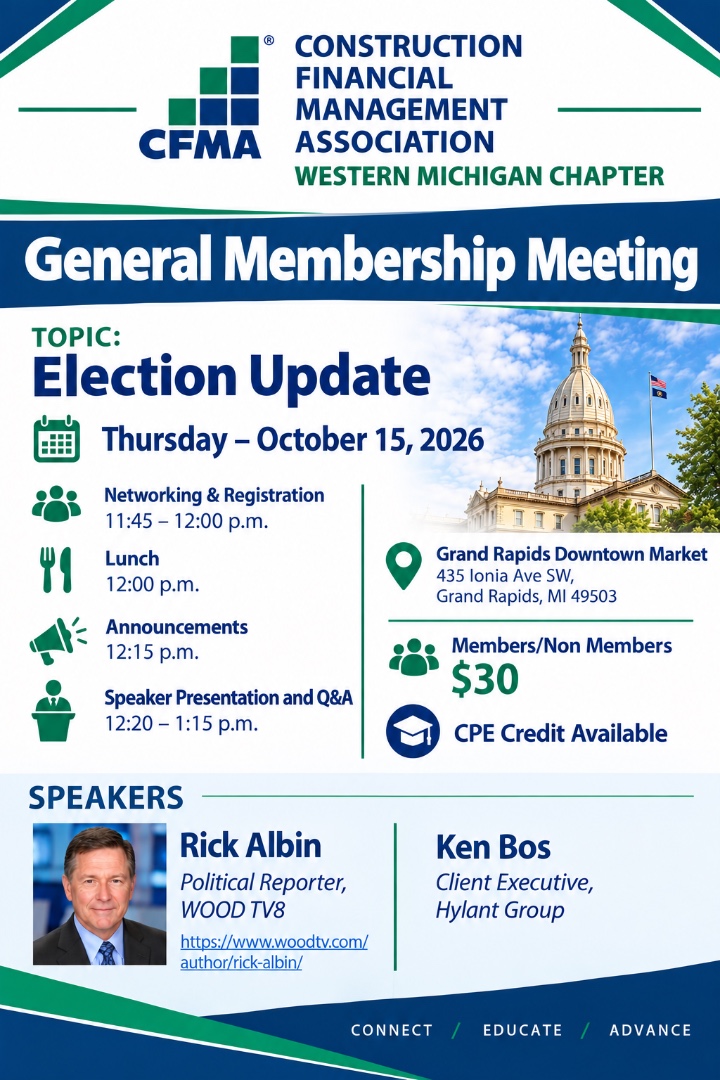 CFMA®
CONSTRUCTION FINANCIAL MANAGEMENT ASSOCIATION
WESTERN MICHIGAN CHAPTER

General Membership Meeting

TOPIC:
Election Update

Thursday – October 15, 2026

Networking & Registration
11:45 – 12:00 p.m.

Lunch
12:00 p.m.

Announcements
12:15 p.m.

Speaker Presentation and Q&A
12:20 – 1:15 p.m.

Grand Rapids Downtown Market
435 Ionia Ave SW, Grand Rapids, MI 49503

Members/Non Members
$30

CPE Credit Available

SPEAKERS

Rick Albin
Political Reporter, WOOD TV8
https://www.woodtv.com/author/rick-albin/

Ken Bos
Client Executive, Hylant Group

CONNECT / EDUCATE / ADVANCE